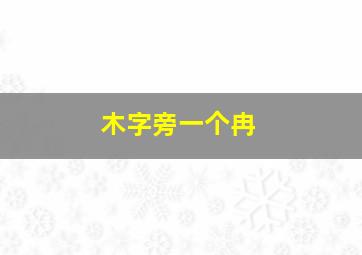 木字旁一个冉